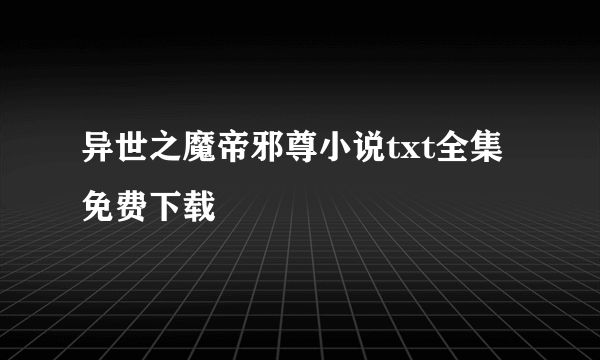 异世之魔帝邪尊小说txt全集免费下载